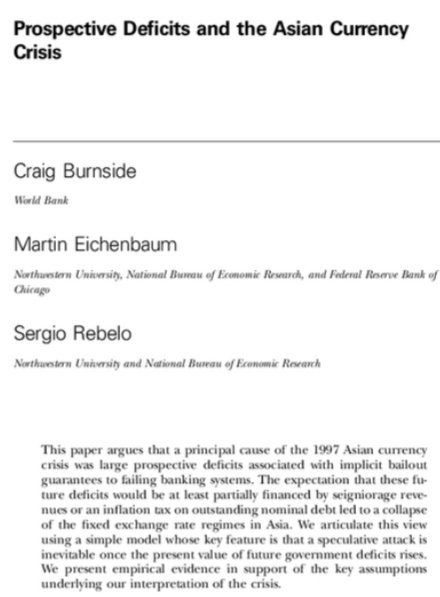 Prospective Deficits and the Asian Currency Crisis

Craig Burnside

World Bank

Martin Eichenbaum

Northwestern University, National Bureau of Economic Research, and Federal Reserve Bank of Chicago

Sergio Rebelo

Northwestern University and National Bureau of Economic Research

This paper argues that a principal cause of the 1997 Asian currency crisis was large prospective deficits associated with implicit bailout guarantees to failing banking systems. The expectation that these future deficits would be at least partially financed by seigniorage revenues or an inflation tax on outstanding nominal debt led to a collapse of the fixed exchange rate regimes in Asia. We articulate this view using a simple model whose key feature is that a speculative attack is inevitable once the present value of future government deficits rises. We present empirical evidence in support of the key assumptions underlying our interpretation of the crisis.